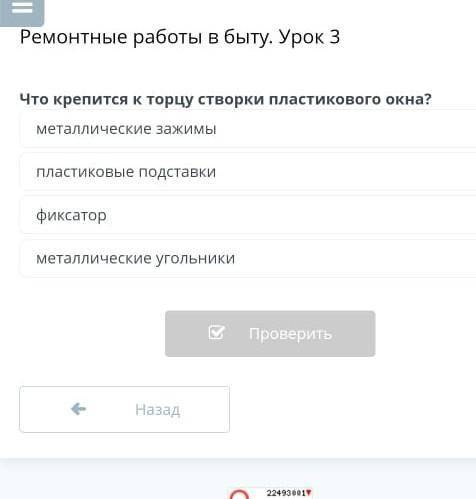 Ремонтные работы в быту. Урок 3

Что крепится к торцу створки пластикового окна?

металлические зажимы

пластиковые подставки

фиксатор

металлические угольники

Проверить

Назад

22493001